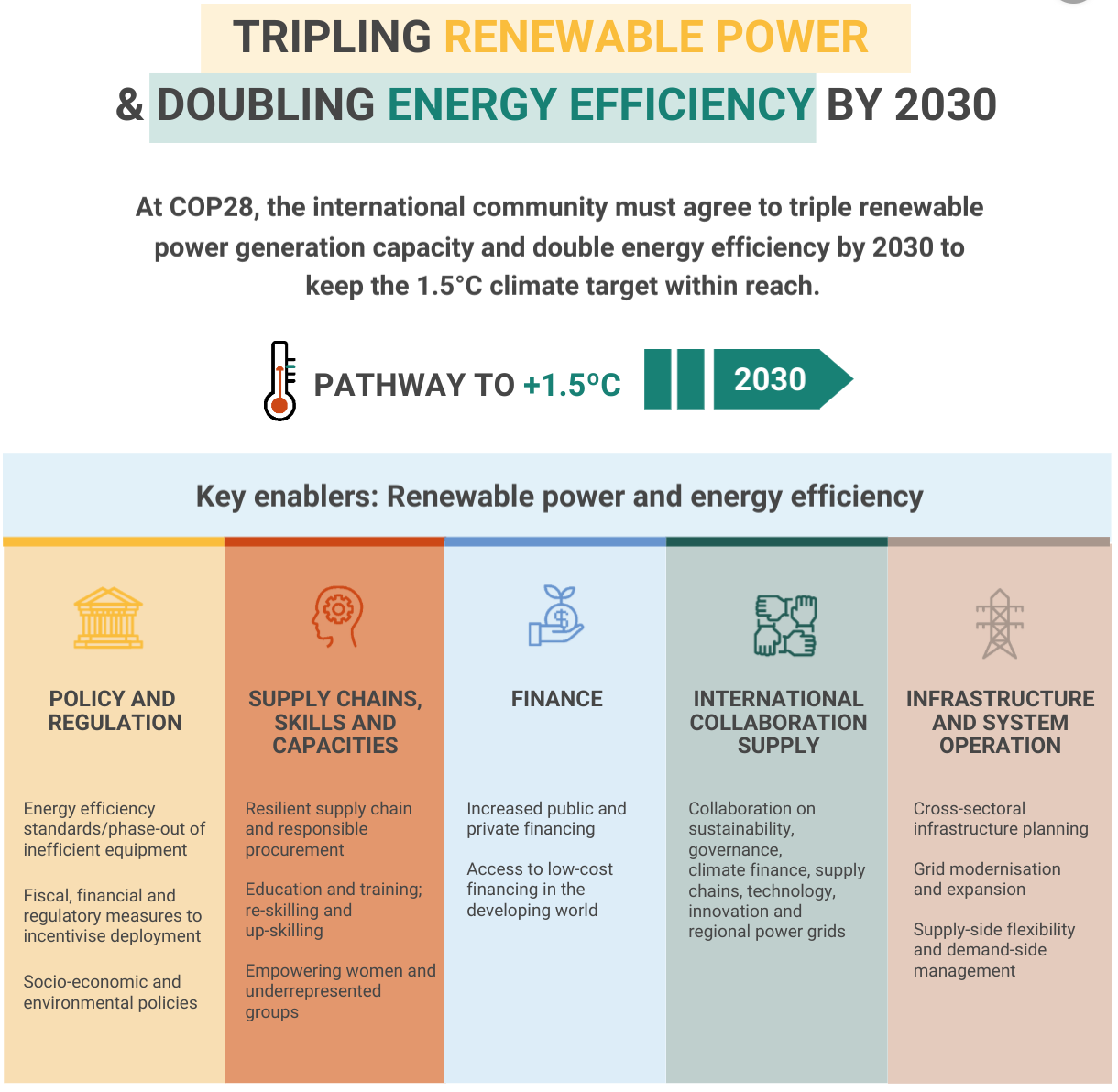 TRIPLING RENEWABLE POWER
& DOUBLING ENERGY EFFICIENCY BY 2030

At COP28, the international community must agree to triple renewable power generation capacity and double energy efficiency by 2030 to keep the 1.5°C climate target within reach.

PATHWAY TO +1.5°C 2030

Key enablers: Renewable power and energy efficiency

POLICY AND REGULATION

Energy efficiency standards/phase-out of inefficient equipment

Fiscal, financial and regulatory measures to incentivise deployment

Socio-economic and environmental policies

SUPPLY CHAINS, SKILLS AND CAPACITIES

Resilient supply chain and responsible procurement

Education and training; re-skilling and up-skilling

Empowering women and underrepresented groups

FINANCE

Increased public and private financing

Access to low-cost financing in the developing world

INTERNATIONAL COLLABORATION SUPPLY

Collaboration on sustainability, governance, climate finance, supply chains, technology, innovation and regional power grids

INFRASTRUCTURE AND SYSTEM OPERATION

Cross-sectoral infrastructure planning

Grid modernisation and expansion

Supply-side flexibility and demand-side management